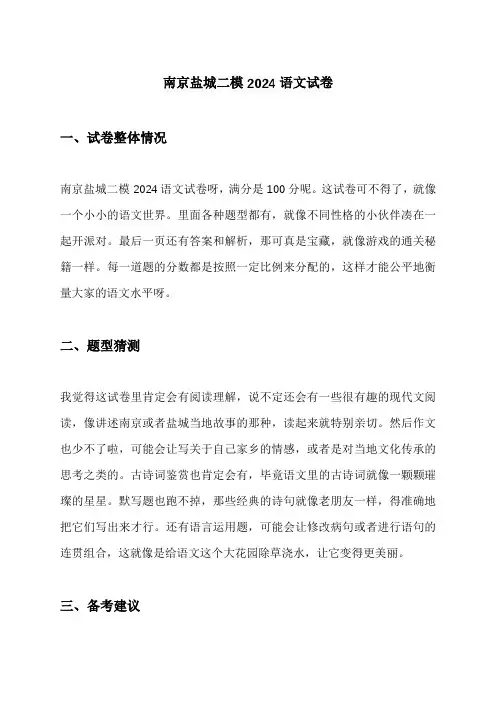 南京盐城二模 2024 语文试卷

一、试卷整体情况

南京盐城二模 2024 语文试卷呀，满分是 100 分呢。这试卷可不得了，就像一个小小的语文世界。里面各种题型都有，就像不同性格的小伙伴凑在一起开派对。最后一页还有答案和解析，那可真是宝藏，就像游戏的通关秘籍一样。每一道题的分数都是按照一定比例来分配的，这样才能公平地衡量大家的语文水平呀。

二、题型猜测

我觉得这试卷里肯定会有阅读理解，说不定还会有一些很有趣的现代文阅读，像讲述南京或者盐城当地故事的那种，读起来就特别亲切。然后作文也少不了啦，可能会让写关于自己家乡的情感，或者是对当地文化传承的思考之类的。古诗词鉴赏也肯定会有，毕竟语文里的古诗词就像一颗颗璀璨的星星。默写题也跑不掉，那些经典的诗句就像老朋友一样，得准确地把它们写出来才行。还有语言运用题，可能会让修改病句或者进行语句的连贯组合，这就像是给语文这个大花园除草浇水，让它变得更美丽。

三、备考建议